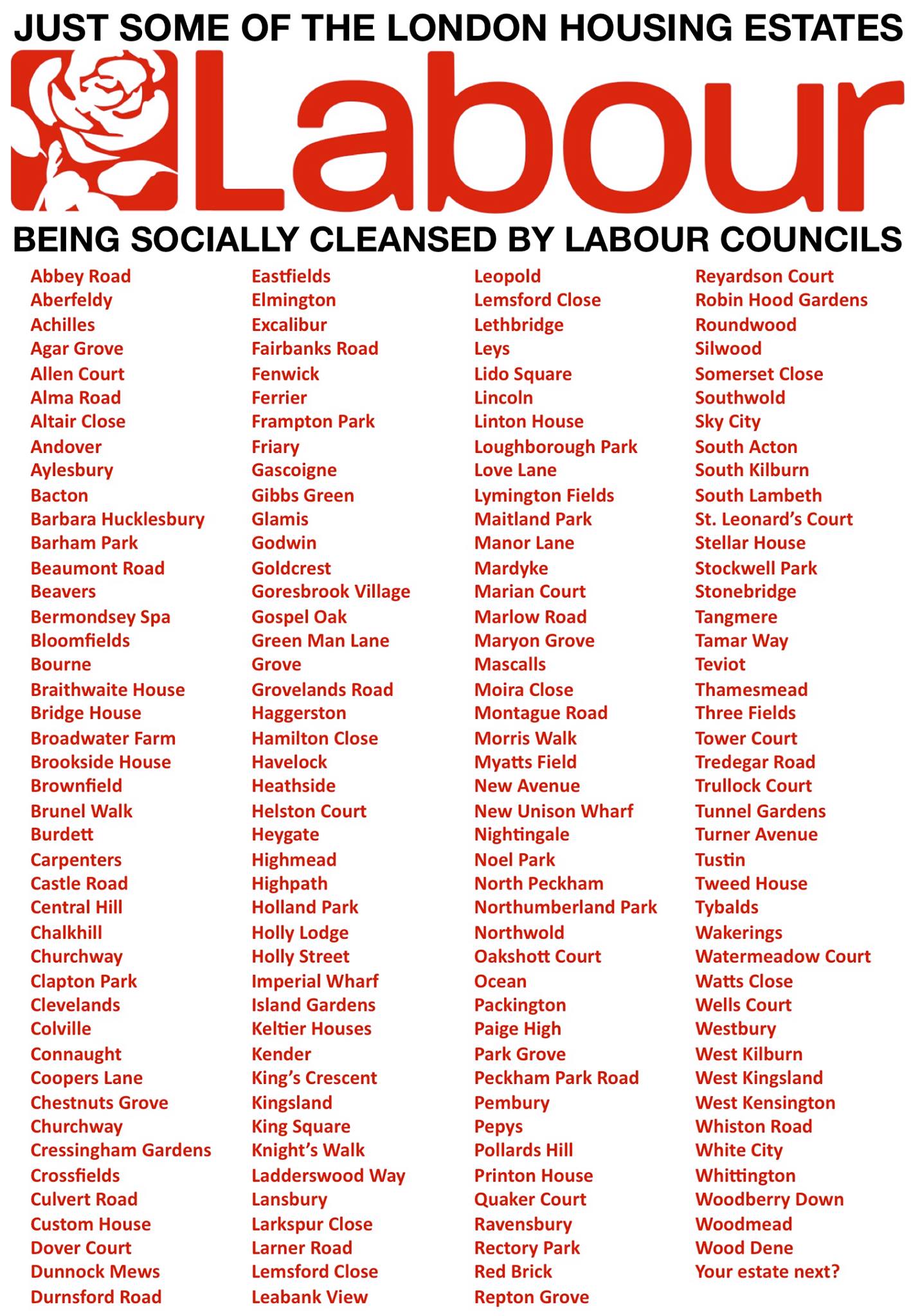 JUST SOME OF THE LONDON HOUSING ESTATES

Labour

BEING SOCIALLY CLEANSED BY LABOUR COUNCILS

Abbey Road
Aberfeldy
Achilles
Agar Grove
Allen Court
Alma Road
Altair Close
Andover
Aylesbury
Bacton
Barbara Hucklesbury
Barham Park
Beaumont Road
Beavers
Bermondsey Spa
Bloomfields
Bourne
Braithwaite House
Bridge House
Broadwater Farm
Brookside House
Brownfield
Brunel Walk
Burdett
Carpenters
Castle Road
Central Hill
Chalkhill
Churchway
Clapton Park
Clevelands
Colville
Connaught
Coopers Lane
Chestnuts Grove
Churchway
Cressingham Gardens
Crossfields
Culvert Road
Custom House
Dover Court
Dunnock Mews
Durnsford Road

Eastfields
Elmington
Excalibur
Fairbanks Road
Fenwick
Ferrier
Frampton Park
Friary
Gascoigne
Gibbs Green
Glamis
Godwin
Goldcrest
Goresbrook Village
Gospel Oak
Green Man Lane
Grove
Grovelands Road
Haggerston
Hamilton Close
Havelock
Heathside
Helston Court
Heygate
Highmead
Highpath
Holland Park
Holly Lodge
Holly Street
Imperial Wharf
Island Gardens
Keltier Houses
Kender
King's Crescent
Kingsland
King Square
Knight's Walk
Ladderswood Way
Lansbury
Larkspur Close
Larner Road
Lemsford Close
Leabank View

Leopold
Lemsford Close
Lethbridge
Leys
Lido Square
Lincoln
Linton House
Loughborough Park
Love Lane
Lymington Fields
Maitland Park
Manor Lane
Mardyke
Marian Court
Marlow Road
Maryon Grove
Mascalls
Moira Close
Montague Road
Morris Walk
Myatts Field
New Avenue
New Unison Wharf
Nightingale
Noel Park
North Peckham
Northumberland Park
Northwold
Oakshott Court
Ocean
Packington
Paige High
Park Grove
Peckham Park Road
Pembury
Pepys
Pollards Hill
Printon House
Quaker Court
Ravensbury
Rectory Park
Red Brick
Repton Grove

Reyardson Court
Robin Hood Gardens
Roundwood
Silwood
Somerset Close
Southwold
Sky City
South Acton
South Kilburn
South Lambeth
St. Leonard's Court
Stellar House
Stockwell Park
Stonebridge
Tangmere
Tamar Way
Teviot
Thamesmead
Three Fields
Tower Court
Tredegar Road
Trullock Court
Tunnel Gardens
Turner Avenue
Tustin
Tweed House
Tybalds
Wakerings
Watermeadow Court
Watts Close
Wells Court
Westbury
West Kilburn
West Kingsland
West Kensington
Whiston Road
White City
Whittington
Woodberry Down
Woodmead
Wood Dene
Your estate next?